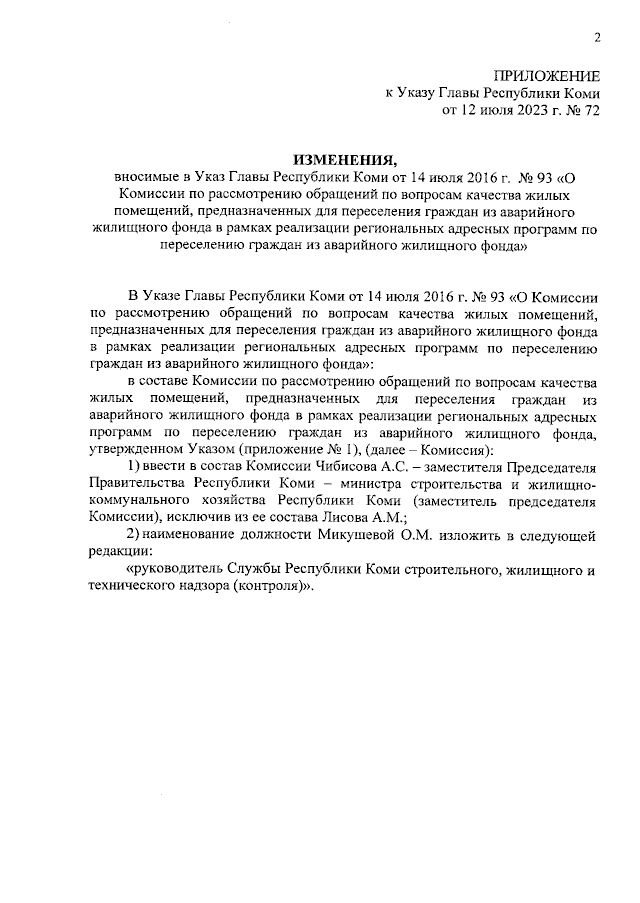 2

ПРИЛОЖЕНИЕ
к Указу Главы Республики Коми
от 12 июля 2023 г. № 72

ИЗМЕНЕНИЯ,
вносимые в Указ Главы Республики Коми от 14 июля 2016 г. № 93 «О Комиссии по рассмотрению обращений по вопросам качества жилых помещений, предназначенных для переселения граждан из аварийного жилищного фонда в рамках реализации региональных адресных программ по переселению граждан из аварийного жилищного фонда»

В Указе Главы Республики Коми от 14 июля 2016 г. № 93 «О Комиссии по рассмотрению обращений по вопросам качества жилых помещений, предназначенных для переселения граждан из аварийного жилищного фонда в рамках реализации региональных адресных программ по переселению граждан из аварийного жилищного фонда»:

в составе Комиссии по рассмотрению обращений по вопросам качества жилых помещений, предназначенных для переселения граждан из аварийного жилищного фонда в рамках реализации региональных адресных программ по переселению граждан из аварийного жилищного фонда, утвержденном Указом (приложение № 1), (далее – Комиссия):

1) ввести в состав Комиссии Чибисова А.С. – заместителя Председателя Правительства Республики Коми – министра строительства и жилищно-коммунального хозяйства Республики Коми (заместитель председателя Комиссии), исключив из ее состава Лисова А.М.;

2) наименование должности Микушевой О.М. изложить в следующей редакции:

«руководитель Службы Республики Коми строительного, жилищного и технического надзора (контроля)».